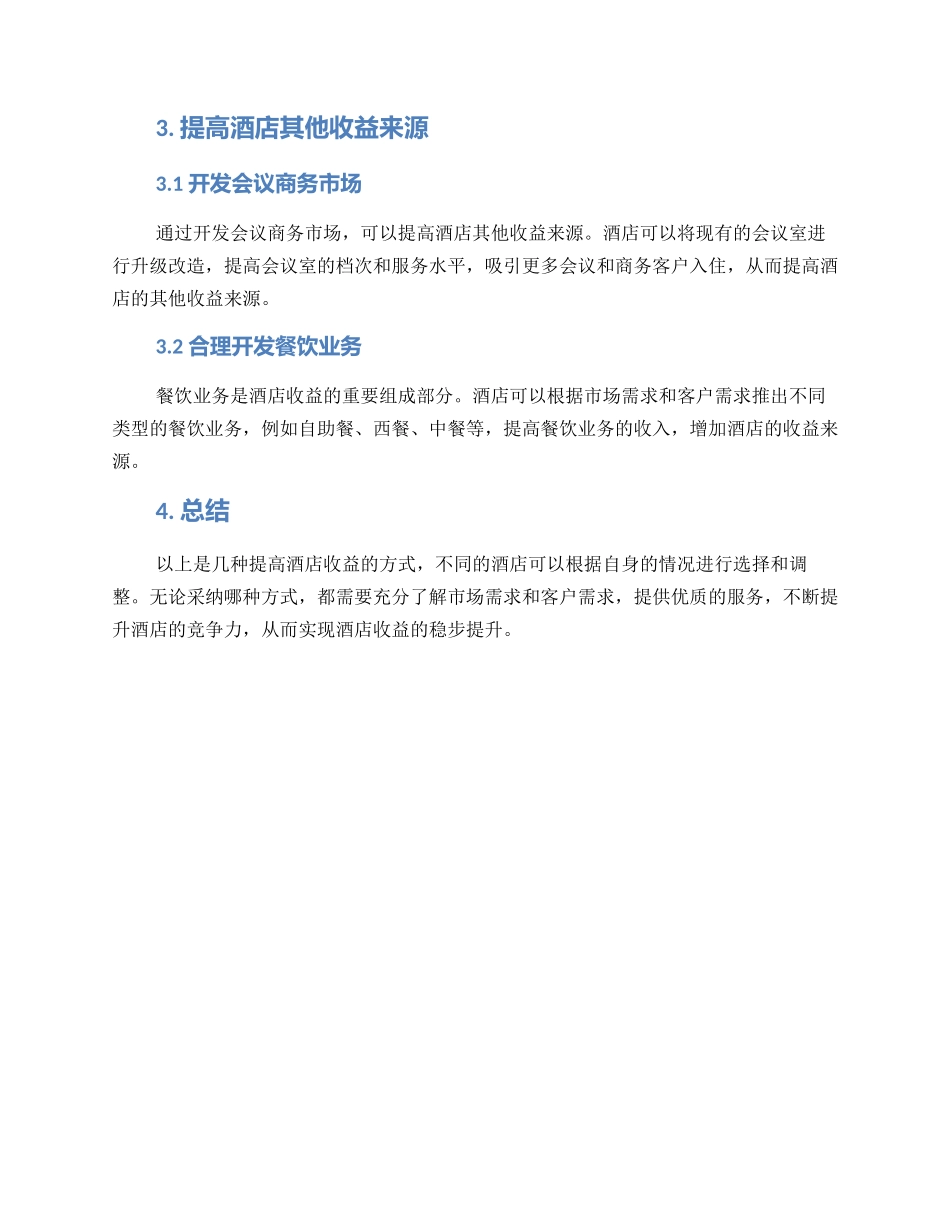 3. 提高酒店其他收益来源

3.1 开发会议商务市场

通过开发会议商务市场，可以提高酒店其他收益来源。酒店可以将现有的会议室进行升级改造，提高会议室的档次和服务水平，吸引更多会议和商务客户入住，从而提高酒店的其他收益来源。

3.2 合理开发餐饮业务

餐饮业务是酒店收益的重要组成部分。酒店可以根据市场需求和客户需求推出不同类型的餐饮业务，例如自助餐、西餐、中餐等，提高餐饮业务的收入，增加酒店的收益来源。

4. 总结

以上是几种提高酒店收益的方式，不同的酒店可以根据自身的情况进行选择和调整。无论采纳哪种方式，都需要充分了解市场需求和客户需求，提供优质的服务，不断提升酒店的竞争力，从而实现酒店收益的稳步提升。